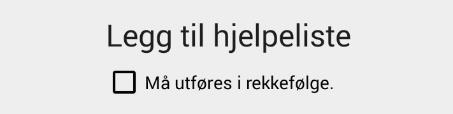 Legg til hjelpeliste

Må utføres i rekkefølge.